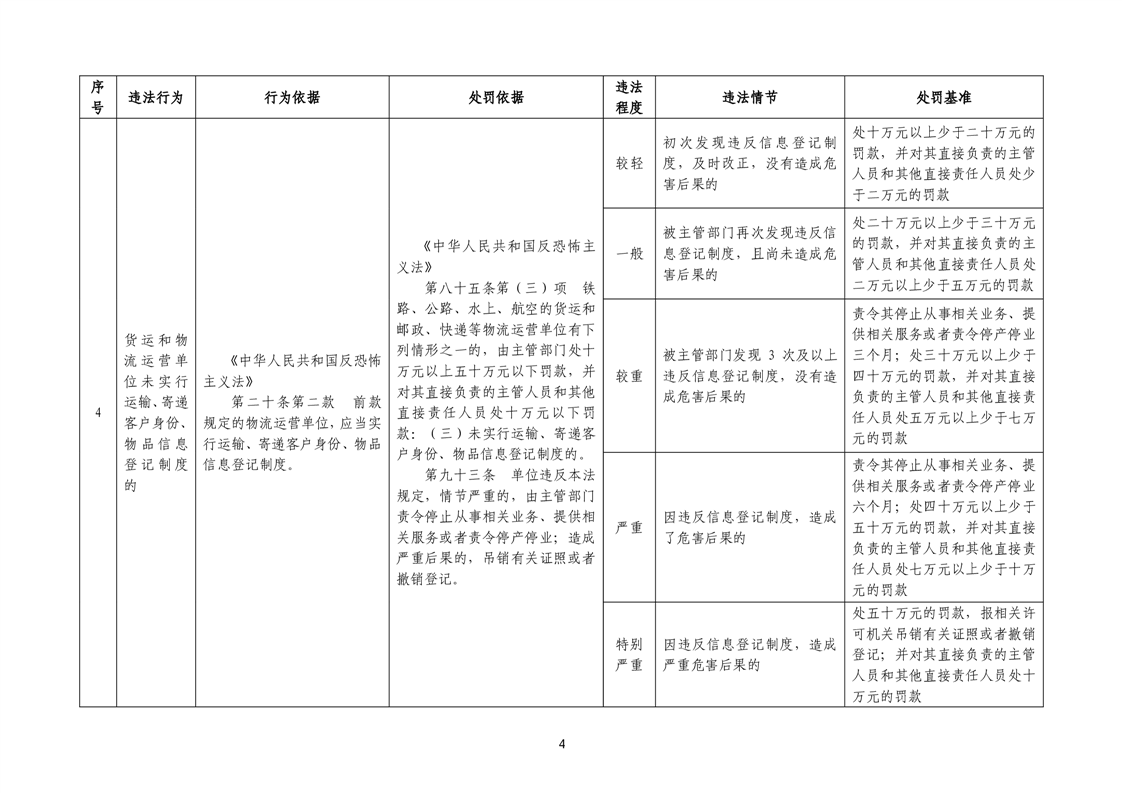 | 序号 | 违法行为 | 行为依据 | 处罚依据 | 违法程度 | 违法情节 | 处罚基准 |
|---|---|---|---|---|---|---|
| 4 | 货运和物流运营单位未实行运输、寄递客户身份、物品信息登记制度的 | 《中华人民共和国反恐怖主义法》 第二十条第二款 前款规定的物流运营单位，应当实行运输、寄递客户身份、物品信息登记制度。 | 《中华人民共和国反恐怖主义法》 第八十五条第（三）项 铁路、公路、水上、航空的货运和邮政、快递等物流运营单位有下列情形之一的，由主管部门处十万元以上五十万元以下罚款，并对其直接负责的主管人员和其他直接责任人员处十万元以下罚款：（三）未实行运输、寄递客户身份、物品信息登记制度的。 第九十三条 单位违反本法规定，情节严重的，由主管部门责令停止从事相关业务、提供相关服务或者责令停产停业；造成严重后果的，吊销有关证照或者撤销登记。 | 较轻 | 初次发现违反信息登记制度，及时改正，没有造成危害后果的 | 处十万元以上少于二十万元的罚款，并对其直接负责的主管人员和其他直接责任人员处少于二万元的罚款 |
| | | | | 一般 | 被主管部门再次发现违反信息登记制度，且尚未造成危害后果的 | 处二十万元以上少于三十万元的罚款，并对其直接负责的主管人员和其他直接责任人员处二万元以上少于五万元的罚款 |
| | | | | 较重 | 被主管部门发现 3 次及以上违反信息登记制度，没有造成危害后果的 | 责令其停止从事相关业务、提供相关服务或者责令停产停业三个月；处三十万元以上少于四十万元的罚款，并对其直接负责的主管人员和其他直接责任人员处五万元以上少于七万元的罚款 |
| | | | | 严重 | 因违反信息登记制度，造成了危害后果的 | 责令其停止从事相关业务、提供相关服务或者责令停产停业六个月；处四十万元以上少于五十万元的罚款，并对其直接负责的主管人员和其他直接责任人员处七万元以上少于十万元的罚款 |
| | | | | 特别严重 | 因违反信息登记制度，造成严重危害后果的 | 处五十万元的罚款，报相关许可机关吊销有关证照或者撤销登记；并对其直接负责的主管人员和其他直接责任人员处十万元的罚款 |

4